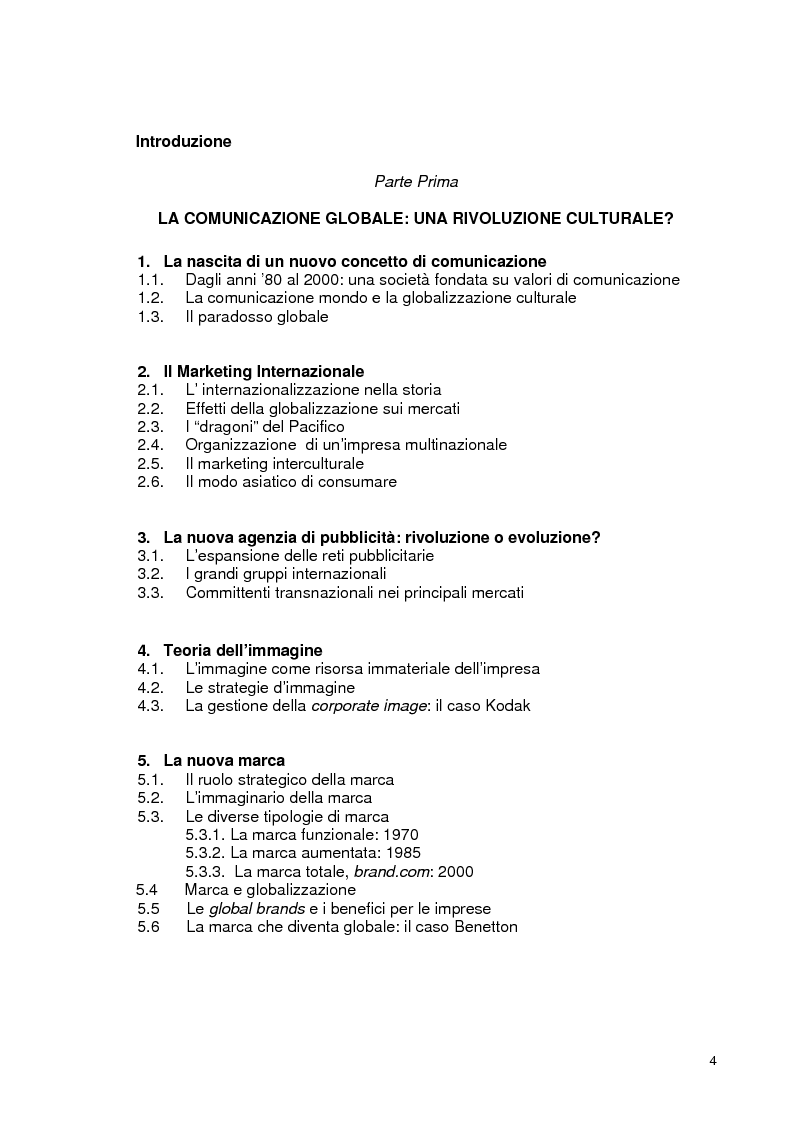 Introduzione

Parte Prima

LA COMUNICAZIONE GLOBALE: UNA RIVOLUZIONE CULTURALE?

1. La nascita di un nuovo concetto di comunicazione
1.1. Dagli anni '80 al 2000: una società fondata su valori di comunicazione
1.2. La comunicazione mondo e la globalizzazione culturale
1.3. Il paradosso globale

2. Il Marketing Internazionale
2.1. L' internazionalizzazione nella storia
2.2. Effetti della globalizzazione sui mercati
2.3. I "dragoni" del Pacifico
2.4. Organizzazione di un'impresa multinazionale
2.5. Il marketing interculturale
2.6. Il modo asiatico di consumare

3. La nuova agenzia di pubblicità: rivoluzione o evoluzione?
3.1. L'espansione delle reti pubblicitarie
3.2. I grandi gruppi internazionali
3.3. Committenti transnazionali nei principali mercati

4. Teoria dell'immagine
4.1. L'immagine come risorsa immateriale dell'impresa
4.2. Le strategie d'immagine
4.3. La gestione della corporate image: il caso Kodak

5. La nuova marca
5.1. Il ruolo strategico della marca
5.2. L'immaginario della marca
5.3. Le diverse tipologie di marca
5.3.1. La marca funzionale: 1970
5.3.2. La marca aumentata: 1985
5.3.3. La marca totale, brand.com: 2000
5.4 Marca e globalizzazione
5.5 Le global brands e i benefici per le imprese
5.6 La marca che diventa globale: il caso Benetton

4